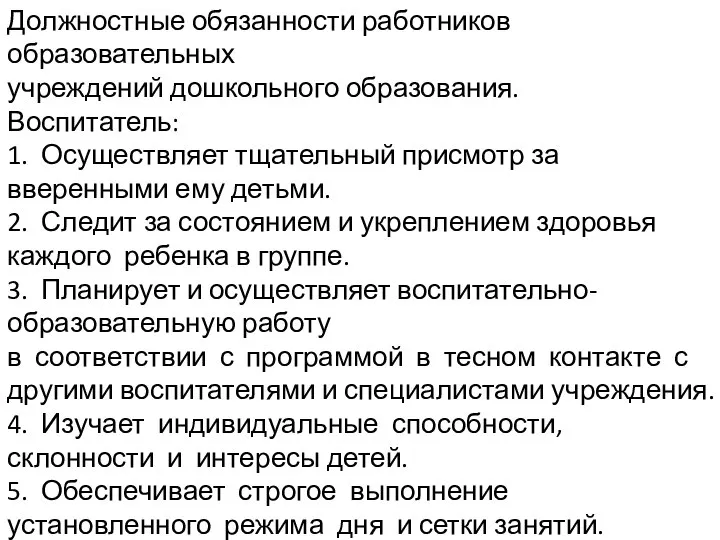 Должностные обязанности работников образовательных учреждений дошкольного образования.
Воспитатель:
1. Осуществляет тщательный присмотр за вверенными ему детьми.
2. Следит за состоянием и укреплением здоровья каждого ребенка в группе.
3. Планирует и осуществляет воспитательно-образовательную работу в соответствии с программой в тесном контакте с другими воспитателями и специалистами учреждения.
4. Изучает индивидуальные способности, склонности и интересы детей.
5. Обеспечивает строгое выполнение установленного режима дня и сетки занятий.